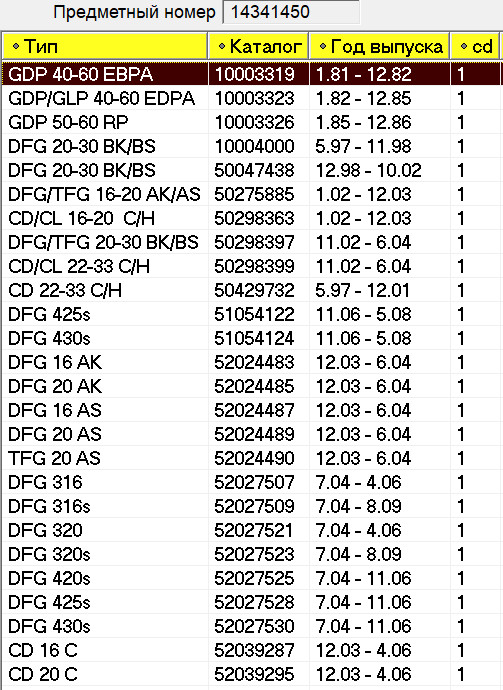 Предметный номер 14341450

| Тип | Каталог | Год выпуска | cd |
|---|---|---|---|
| GDP 40-60 EBPA | 10003319 | 1.81 - 12.82 | 1 |
| GDP/GLP 40-60 EDPA | 10003323 | 1.82 - 12.85 | 1 |
| GDP 50-60 RP | 10003326 | 1.85 - 12.86 | 1 |
| DFG 20-30 BK/BS | 10004000 | 5.97 - 11.98 | 1 |
| DFG 20-30 BK/BS | 50047438 | 12.98 - 10.02 | 1 |
| DFG/TFG 16-20 AK/AS | 50275885 | 1.02 - 12.03 | 1 |
| CD/CL 16-20 C/H | 50298363 | 1.02 - 12.03 | 1 |
| DFG/TFG 20-30 BK/BS | 50298397 | 11.02 - 6.04 | 1 |
| CD/CL 22-33 C/H | 50298399 | 11.02 - 6.04 | 1 |
| CD 22-33 C/H | 50429732 | 5.97 - 12.01 | 1 |
| DFG 425s | 51054122 | 11.06 - 5.08 | 1 |
| DFG 430s | 51054124 | 11.06 - 5.08 | 1 |
| DFG 16 AK | 52024483 | 12.03 - 6.04 | 1 |
| DFG 20 AK | 52024485 | 12.03 - 6.04 | 1 |
| DFG 16 AS | 52024487 | 12.03 - 6.04 | 1 |
| DFG 20 AS | 52024489 | 12.03 - 6.04 | 1 |
| TFG 20 AS | 52024490 | 12.03 - 6.04 | 1 |
| DFG 316 | 52027507 | 7.04 - 4.06 | 1 |
| DFG 316s | 52027509 | 7.04 - 8.09 | 1 |
| DFG 320 | 52027521 | 7.04 - 4.06 | 1 |
| DFG 320s | 52027523 | 7.04 - 8.09 | 1 |
| DFG 420s | 52027525 | 7.04 - 11.06 | 1 |
| DFG 425s | 52027528 | 7.04 - 11.06 | 1 |
| DFG 430s | 52027530 | 7.04 - 11.06 | 1 |
| CD 16 C | 52039287 | 12.03 - 4.06 | 1 |
| CD 20 C | 52039295 | 12.03 - 4.06 | 1 |